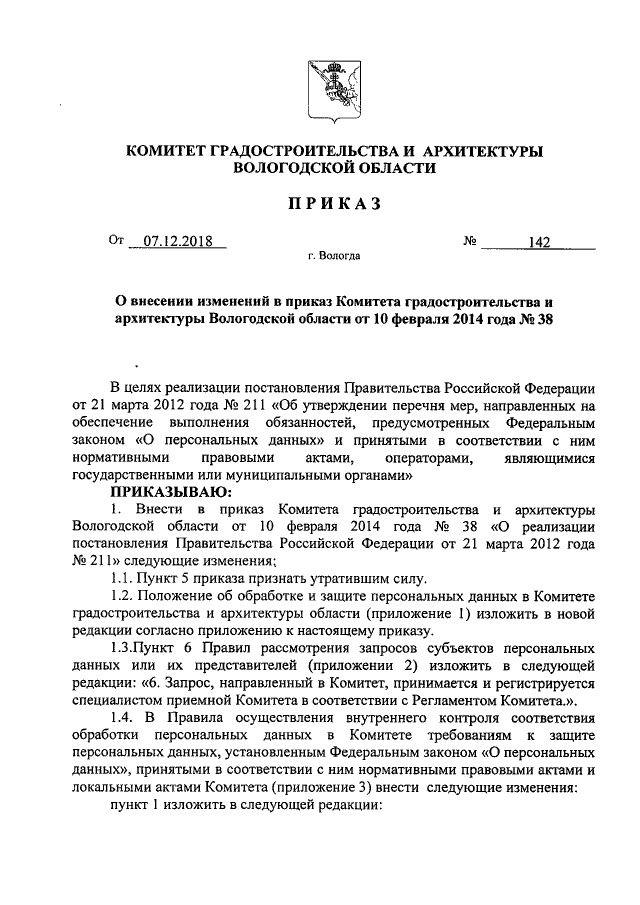 КОМИТЕТ ГРАДОСТРОИТЕЛЬСТВА И АРХИТЕКТУРЫ ВОЛОГОДСКОЙ ОБЛАСТИ

ПРИКАЗ

От 07.12.2018 № 142

г. Вологда

О внесении изменений в приказ Комитета градостроительства и архитектуры Вологодской области от 10 февраля 2014 года № 38

В целях реализации постановления Правительства Российской Федерации от 21 марта 2012 года № 211 «Об утверждении перечня мер, направленных на обеспечение выполнения обязанностей, предусмотренных Федеральным законом «О персональных данных» и принятыми в соответствии с ним нормативными правовыми актами, операторами, являющимися государственными или муниципальными органами»

ПРИКАЗЫВАЮ:

1. Внести в приказ Комитета градостроительства и архитектуры Вологодской области от 10 февраля 2014 года № 38 «О реализации постановления Правительства Российской Федерации от 21 марта 2012 года № 211» следующие изменения;

1.1. Пункт 5 приказа признать утратившим силу.

1.2. Положение об обработке и защите персональных данных в Комитете градостроительства и архитектуры области (приложение 1) изложить в новой редакции согласно приложению к настоящему приказу.

1.3.Пункт 6 Правил рассмотрения запросов субъектов персональных данных или их представителей (приложении 2) изложить в следующей редакции: «6. Запрос, направленный в Комитет, принимается и регистрируется специалистом приемной Комитета в соответствии с Регламентом Комитета.».

1.4. В Правила осуществления внутреннего контроля соответствия обработки персональных данных в Комитете требованиям к защите персональных данных, установленным Федеральным законом «О персональных данных», принятыми в соответствии с ним нормативными правовыми актами и локальными актами Комитета (приложение 3) внести следующие изменения:

пункт 1 изложить в следующей редакции: